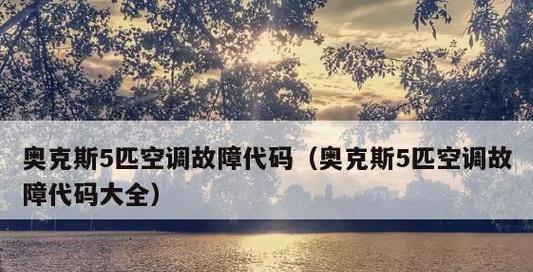 奥克斯5匹空调故障代码（奥克斯5匹空调故障代码大全）